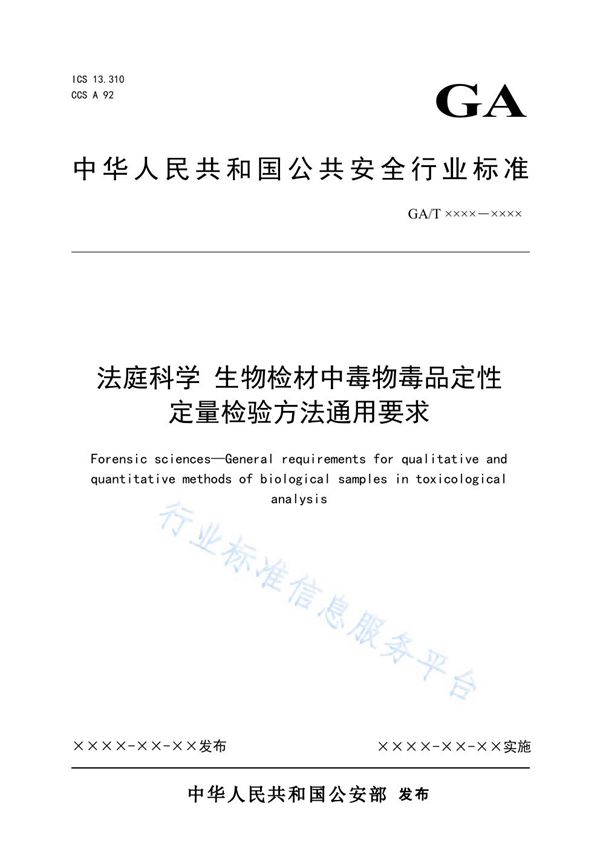 ICS 13.310
CCS A 92

GA

中华人民共和国公共安全行业标准

GA/T ××××—××××

法庭科学 生物检材中毒物毒品定性定量检验方法通用要求

Forensic sciences—General requirements for qualitative and quantitative methods of biological samples in toxicological analysis

行业标准信息服务平台

××××-××-××发布

××××-××-××实施

中华人民共和国公安部 发布